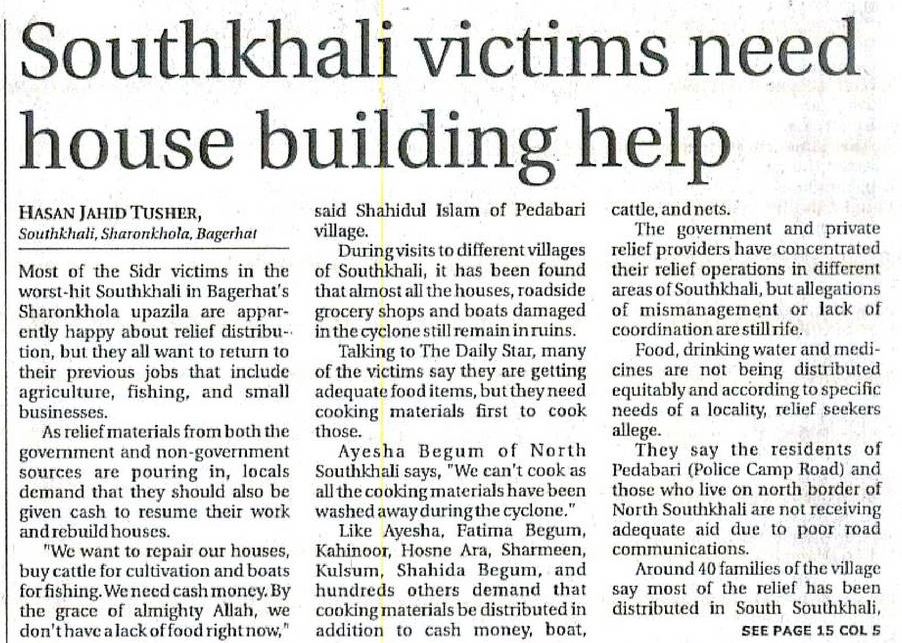 Southkhali victims need house building help

HASAN JAHID TUSHER,
Southkhali, Sharonkhola, Bagerhat

Most of the Sidr victims in the worst-hit Southkhali in Bagerhat's Sharonkhola upazila are apparently happy about relief distribution, but they all want to return to their previous jobs that include agriculture, fishing, and small businesses.

As relief materials from both the government and non-government sources are pouring in, locals demand that they should also be given cash to resume their work and rebuild houses.

"We want to repair our houses, buy cattle for cultivation and boats for fishing. We need cash money. By the grace of almighty Allah, we don't have a lack of food right now," said Shahidul Islam of Pedabari village.

During visits to different villages of Southkhali, it has been found that almost all the houses, roadside grocery shops and boats damaged in the cyclone still remain in ruins.

Talking to The Daily Star, many of the victims say they are getting adequate food items, but they need cooking materials first to cook those.

Ayesha Begum of North Southkhali says, "We can't cook as all the cooking materials have been washed away during the cyclone."

Like Ayesha, Fatima Begum, Kahinoor, Hosne Ara, Sharmeen, Kulsum, Shahida Begum, and hundreds others demand that cooking materials be distributed in addition to cash money, boat, cattle, and nets.

The government and private relief providers have concentrated their relief operations in different areas of Southkhali, but allegations of mismanagement or lack of coordination are still rife.

Food, drinking water and medicines are not being distributed equitably and according to specific needs of a locality, relief seekers allege.

They say the residents of Pedabari (Police Camp Road) and those who live on north border of North Southkhali are not receiving adequate aid due to poor road communications.

Around 40 families of the village say most of the relief has been distributed in South Southkhali,

SEE PAGE 15 COL 5